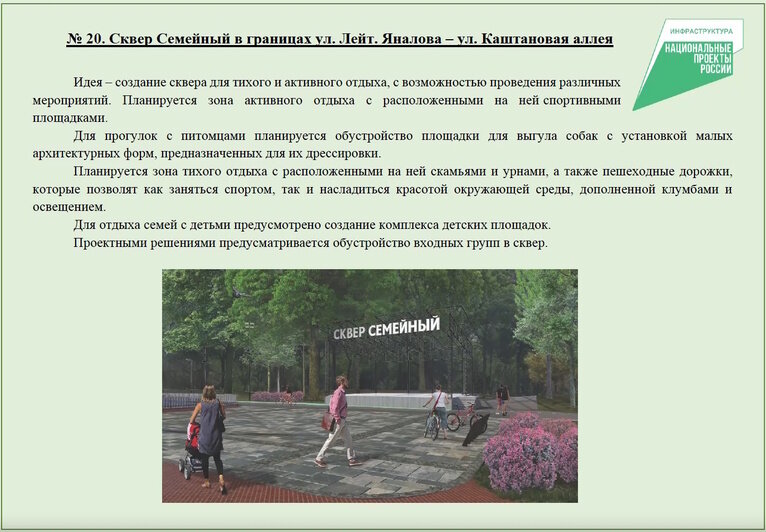 № 20. Сквер Семейный в границах ул. Лейт. Яналова – ул. Каштановая аллея

ИНФРАСТРУКТУРА
НАЦИОНАЛЬНЫЕ ПРОЕКТЫ РОССИИ

Идея – создание сквера для тихого и активного отдыха, с возможностью проведения различных мероприятий. Планируется зона активного отдыха с расположенными на ней спортивными площадками.

Для прогулок с питомцами планируется обустройство площадки для выгула собак с установкой малых архитектурных форм, предназначенных для их дрессировки.

Планируется зона тихого отдыха с расположенными на ней скамьями и урнами, а также пешеходные дорожки, которые позволят как заняться спортом, так и насладиться красотой окружающей среды, дополненной клумбами и освещением.

Для отдыха семей с детьми предусмотрено создание комплекса детских площадок.

Проектными решениями предусматривается обустройство входных групп в сквер.

СКВЕР СЕМЕЙНЫЙ